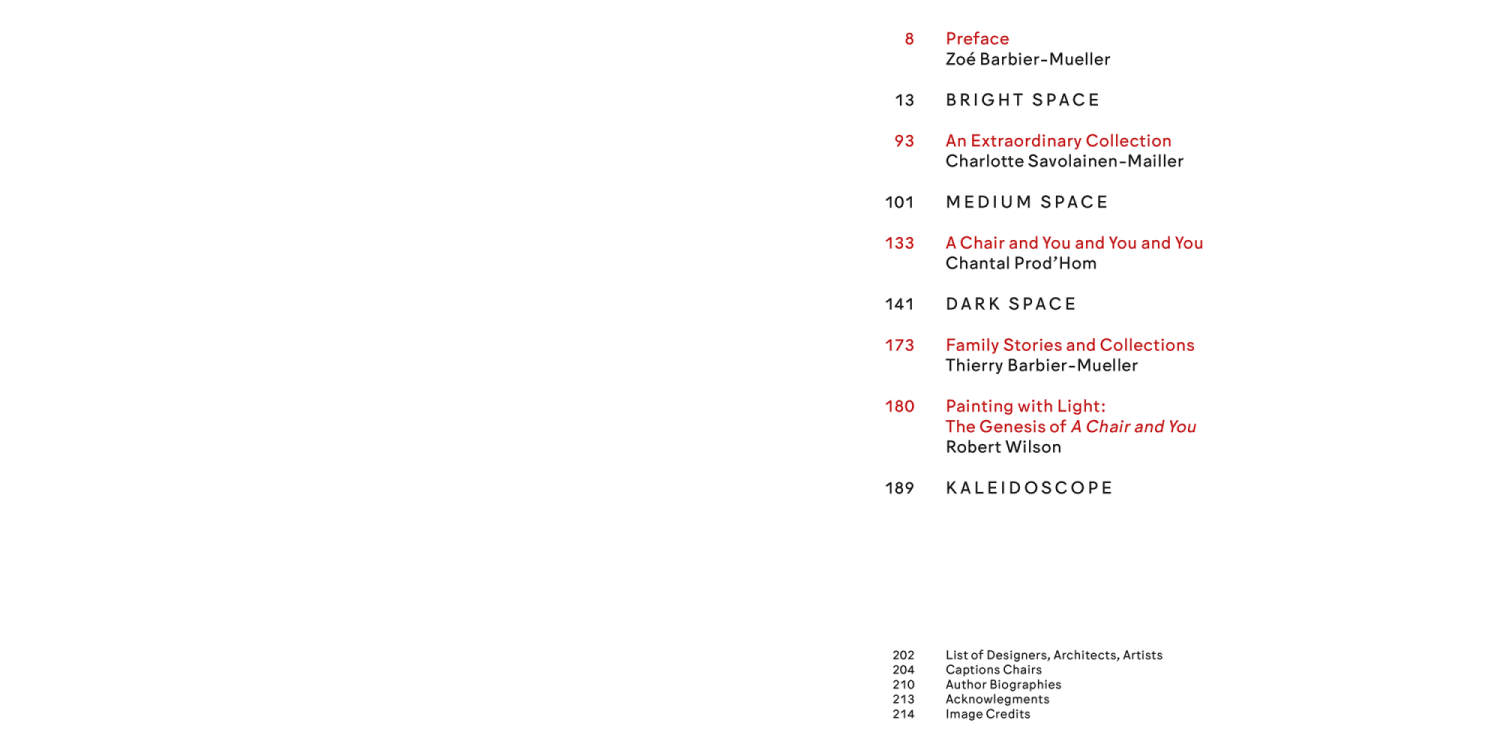 8 Preface
Zoé Barbier-Mueller

13 BRIGHT SPACE

93 An Extraordinary Collection
Charlotte Savolainen-Mailler

101 MEDIUM SPACE

133 A Chair and You and You and You
Chantal Prod'Hom

141 DARK SPACE

173 Family Stories and Collections
Thierry Barbier-Mueller

180 Painting with Light:
The Genesis of A Chair and You
Robert Wilson

189 KALEIDOSCOPE

202 List of Designers, Architects, Artists
204 Captions Chairs
210 Author Biographies
213 Acknowlegments
214 Image Credits